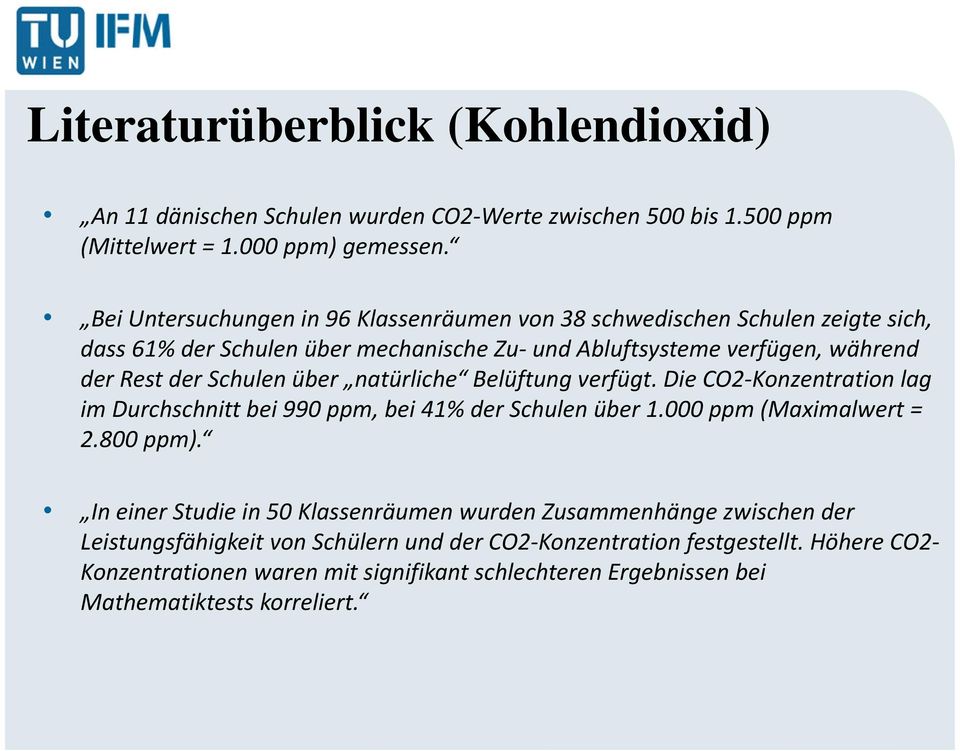 TU WIEN IFM

Literaturüberblick (Kohlendioxid)

• „An 11 dänischen Schulen wurden CO2-Werte zwischen 500 bis 1.500 ppm (Mittelwert = 1.000 ppm) gemessen.“

• „Bei Untersuchungen in 96 Klassenräumen von 38 schwedischen Schulen zeigte sich, dass 61% der Schulen über mechanische Zu- und Abluftsysteme verfügen, während der Rest der Schulen über „natürliche“ Belüftung verfügt. Die CO2-Konzentration lag im Durchschnitt bei 990 ppm, bei 41% der Schulen über 1.000 ppm (Maximalwert = 2.800 ppm).“

• „In einer Studie in 50 Klassenräumen wurden Zusammenhänge zwischen der Leistungsfähigkeit von Schülern und der CO2-Konzentration festgestellt. Höhere CO2-Konzentrationen waren mit signifikant schlechteren Ergebnissen bei Mathematiktests korreliert.“